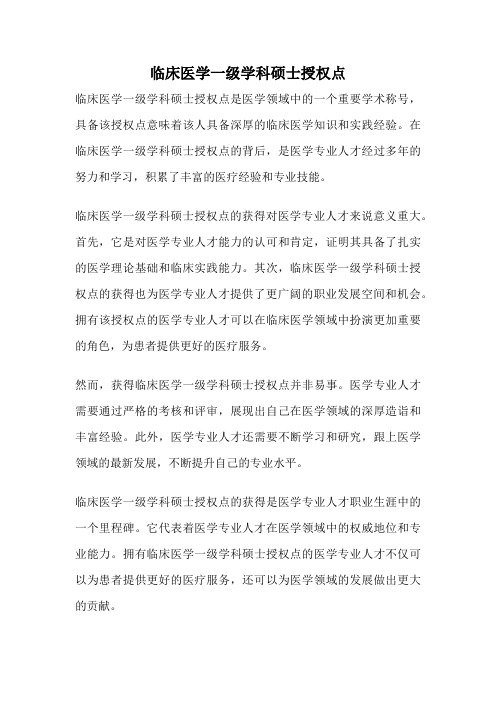 临床医学一级学科硕士授权点

临床医学一级学科硕士授权点是医学领域中的一个重要学术称号，具备该授权点意味着该人具备深厚的临床医学知识和实践经验。在临床医学一级学科硕士授权点的背后，是医学专业人才经过多年的努力和学习，积累了丰富的医疗经验和专业技能。

临床医学一级学科硕士授权点的获得对医学专业人才来说意义重大。首先，它是对医学专业人才能力的认可和肯定，证明其具备了扎实的医学理论基础和临床实践能力。其次，临床医学一级学科硕士授权点的获得也为医学专业人才提供了更广阔的职业发展空间和机会。拥有该授权点的医学专业人才可以在临床医学领域中扮演更加重要的角色，为患者提供更好的医疗服务。

然而，获得临床医学一级学科硕士授权点并非易事。医学专业人才需要通过严格的考核和评审，展现出自己在医学领域的深厚造诣和丰富经验。此外，医学专业人才还需要不断学习和研究，跟上医学领域的最新发展，不断提升自己的专业水平。

临床医学一级学科硕士授权点的获得是医学专业人才职业生涯中的一个里程碑。它代表着医学专业人才在医学领域中的权威地位和专业能力。拥有临床医学一级学科硕士授权点的医学专业人才不仅可以为患者提供更好的医疗服务，还可以为医学领域的发展做出更大的贡献。